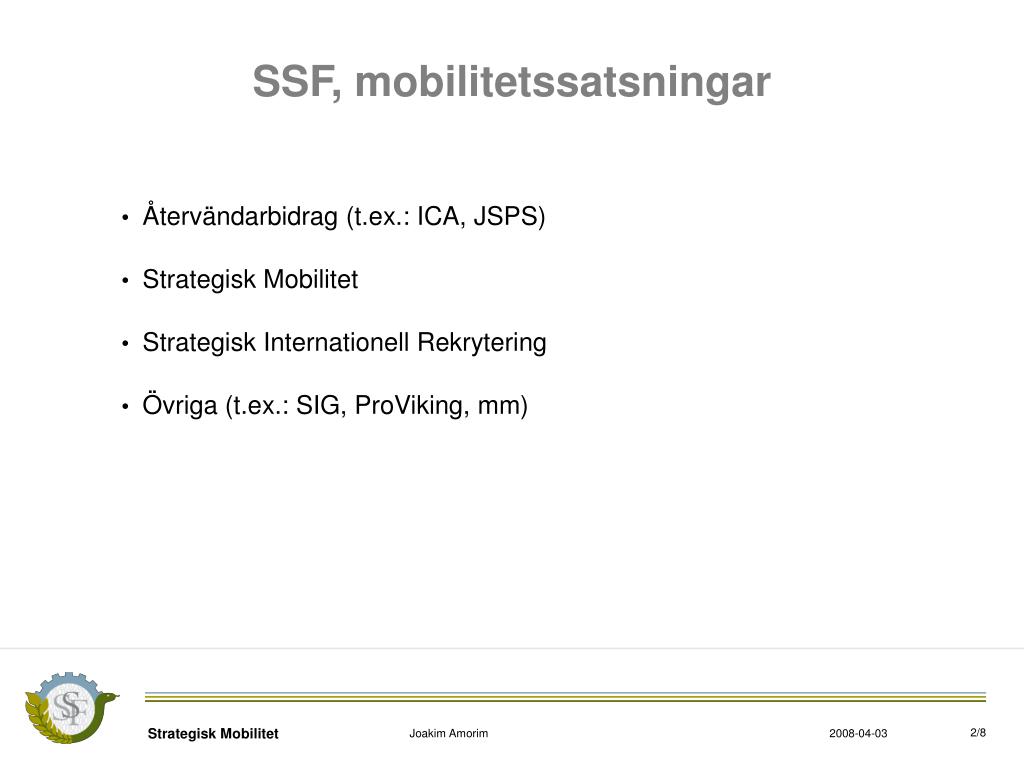 SSF, mobilitetssatsningar

• Återvändarbidrag (t.ex.: ICA, JSPS)

• Strategisk Mobilitet

• Strategisk Internationell Rekrytering

• Övriga (t.ex.: SIG, ProViking, mm)

SSF

Strategisk Mobilitet

Joakim Amorim

2008-04-03

2/8